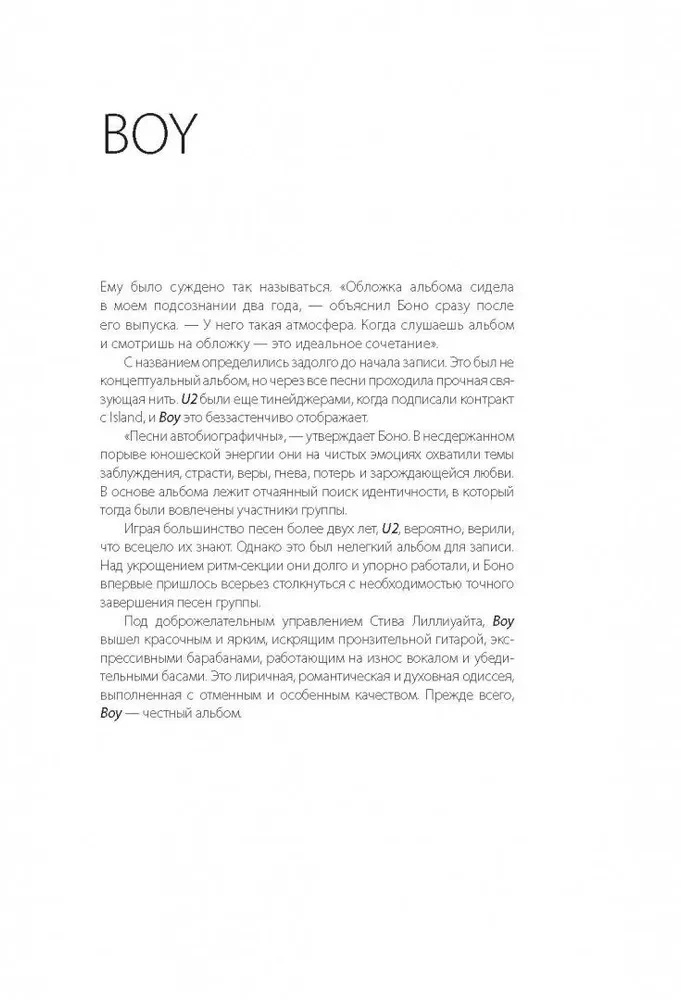 BOY

Ему было суждено так называться. «Обложка альбома сидела в моем подсознании два года, — объяснил Боно сразу после его выпуска. — У него такая атмосфера. Когда слушаешь альбом и смотришь на обложку — это идеальное сочетание».

С названием определились задолго до начала записи. Это был не концептуальный альбом, но через все песни проходила прочная связующая нить. U2 были еще тинейджерами, когда подписали контракт с Island, и Boy это беззастенчиво отображает.

«Песни автобиографичны», — утверждает Боно. В несдержанном порыве юношеской энергии они на чистых эмоциях охватили темы заблуждения, страсти, веры, гнева, потерь и зарождающейся любви. В основе альбома лежит отчаянный поиск идентичности, в который тогда были вовлечены участники группы.

Играя большинство песен более двух лет, U2, вероятно, верили, что всецело их знают. Однако это был нелегкий альбом для записи. Над укрощением ритм-секции они долго и упорно работали, и Боно впервые пришлось всерьез столкнуться с необходимостью точного завершения песен группы.

Под доброжелательным управлением Стива Лиллиуайта, Boy вышел красочным и ярким, искрящим пронзительной гитарой, экспрессивными барабанами, работающим на износ вокалом и убедительными басами. Это лиричная, романтическая и духовная одиссея, выполненная с отменным и особенным качеством. Прежде всего, Boy — честный альбом.